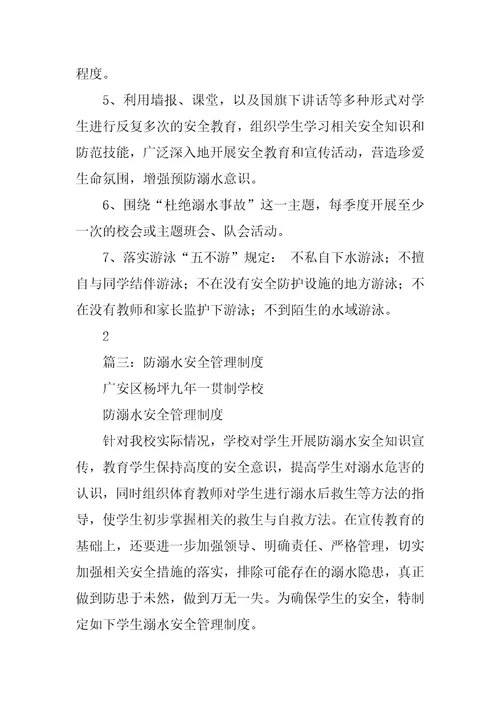 程度。

5、利用墙报、课堂，以及国旗下讲话等多种形式对学生进行反复多次的安全教育，组织学生学习相关安全知识和防范技能，广泛深入地开展安全教育和宣传活动，营造珍爱生命氛围，增强预防溺水意识。

6、围绕“杜绝溺水事故”这一主题，每季度开展至少一次的校会或主题班会、队会活动。

7、落实游泳“五不游”规定： 不私自下水游泳；不擅自与同学结伴游泳；不在没有安全防护设施的地方游泳；不在没有教师和家长监护下游泳；不到陌生的水域游泳。

2

篇三：防溺水安全管理制度

广安区杨坪九年一贯制学校

防溺水安全管理制度

针对我校实际情况，学校对学生开展防溺水安全知识宣传，教育学生保持高度的安全意识，提高学生对溺水危害的认识，同时组织体育教师对学生进行溺水后救生等方法的指导，使学生初步掌握相关的救生与自救方法。在宣传教育的基础上，还要进一步加强领导、明确责任、严格管理，切实加强相关安全措施的落实，排除可能存在的溺水隐患，真正做到防患于未然，做到万无一失。为确保学生的安全，特制定如下学生溺水安全管理制度。